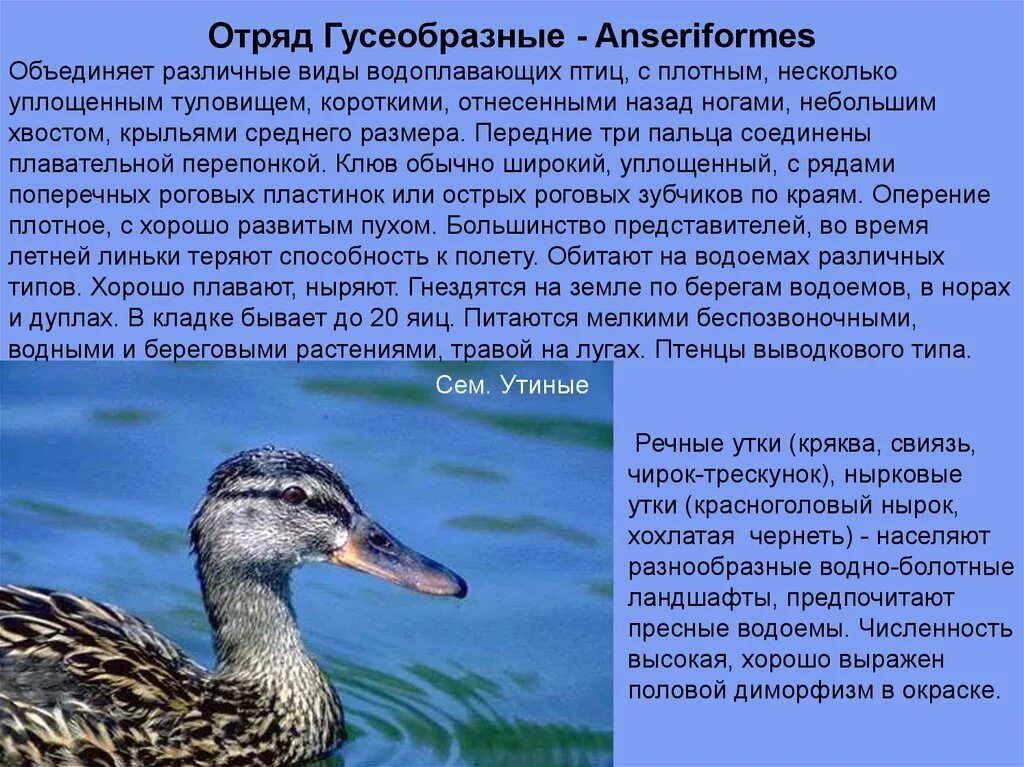 Отряд Гусеобразные - Anseriformes

Объединяет различные виды водоплавающих птиц, с плотным, несколько уплощенным туловищем, короткими, отнесенными назад ногами, небольшим хвостом, крыльями среднего размера. Передние три пальца соединены плавательной перепонкой. Клюв обычно широкий, уплощенный, с рядами поперечных роговых пластинок или острых роговых зубчиков по краям. Оперение плотное, с хорошо развитым пухом. Большинство представителей, во время летней линьки теряют способность к полету. Обитают на водоемах различных типов. Хорошо плавают, ныряют. Гнездятся на земле по берегам водоемов, в норах и дуплах. В кладке бывает до 20 яиц. Питаются мелкими беспозвоночными, водными и береговыми растениями, травой на лугах. Птенцы выводкового типа.

Сем. Утиные

Речные утки (кряква, свиязь, чирок-трескунок), нырковые утки (красноголовый нырок, хохлатая чернеть) - населяют разнообразные водно-болотные ландшафты, предпочитают пресные водоемы. Численность высокая, хорошо выражен половой диморфизм в окраске.